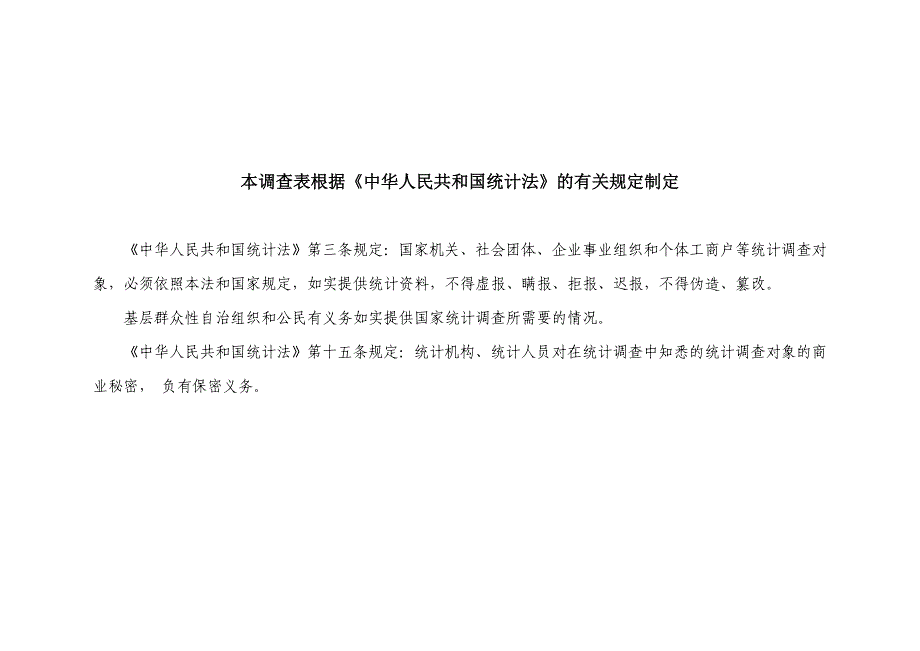 本调查表根据《中华人民共和国统计法》的有关规定制定

《中华人民共和国统计法》第三条规定：国家机关、社会团体、企业事业组织和个体工商户等统计调查对象，必须依照本法和国家规定，如实提供统计资料，不得虚报、瞒报、拒报、迟报，不得伪造、篡改。

基层群众性自治组织和公民有义务如实提供国家统计调查所需要的情况。

《中华人民共和国统计法》第十五条规定：统计机构、统计人员对在统计调查中知悉的统计调查对象的商业秘密， 负有保密义务。